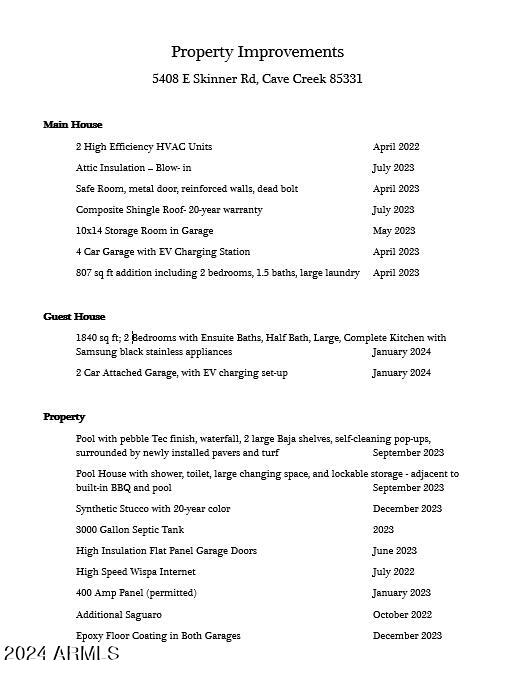 Property Improvements

5408 E Skinner Rd, Cave Creek 85331

Main House

2 High Efficiency HVAC Units April 2022

Attic Insulation – Blow- in July 2023

Safe Room, metal door, reinforced walls, dead bolt April 2023

Composite Shingle Roof- 20-year warranty July 2023

10x14 Storage Room in Garage May 2023

4 Car Garage with EV Charging Station April 2023

807 sq ft addition including 2 bedrooms, 1.5 baths, large laundry April 2023

Guest House

1840 sq ft; 2 Bedrooms with Ensuite Baths, Half Bath, Large, Complete Kitchen with Samsung black stainless appliances January 2024

2 Car Attached Garage, with EV charging set-up January 2024

Property

Pool with pebble Tec finish, waterfall, 2 large Baja shelves, self-cleaning pop-ups, surrounded by newly installed pavers and turf September 2023

Pool House with shower, toilet, large changing space, and lockable storage - adjacent to built-in BBQ and pool September 2023

Synthetic Stucco with 20-year color December 2023

3000 Gallon Septic Tank 2023

High Insulation Flat Panel Garage Doors June 2023

High Speed Wispa Internet July 2022

400 Amp Panel (permitted) January 2023

Additional Saguaro October 2022

Epoxy Floor Coating in Both Garages December 2023

2024 ARMLS